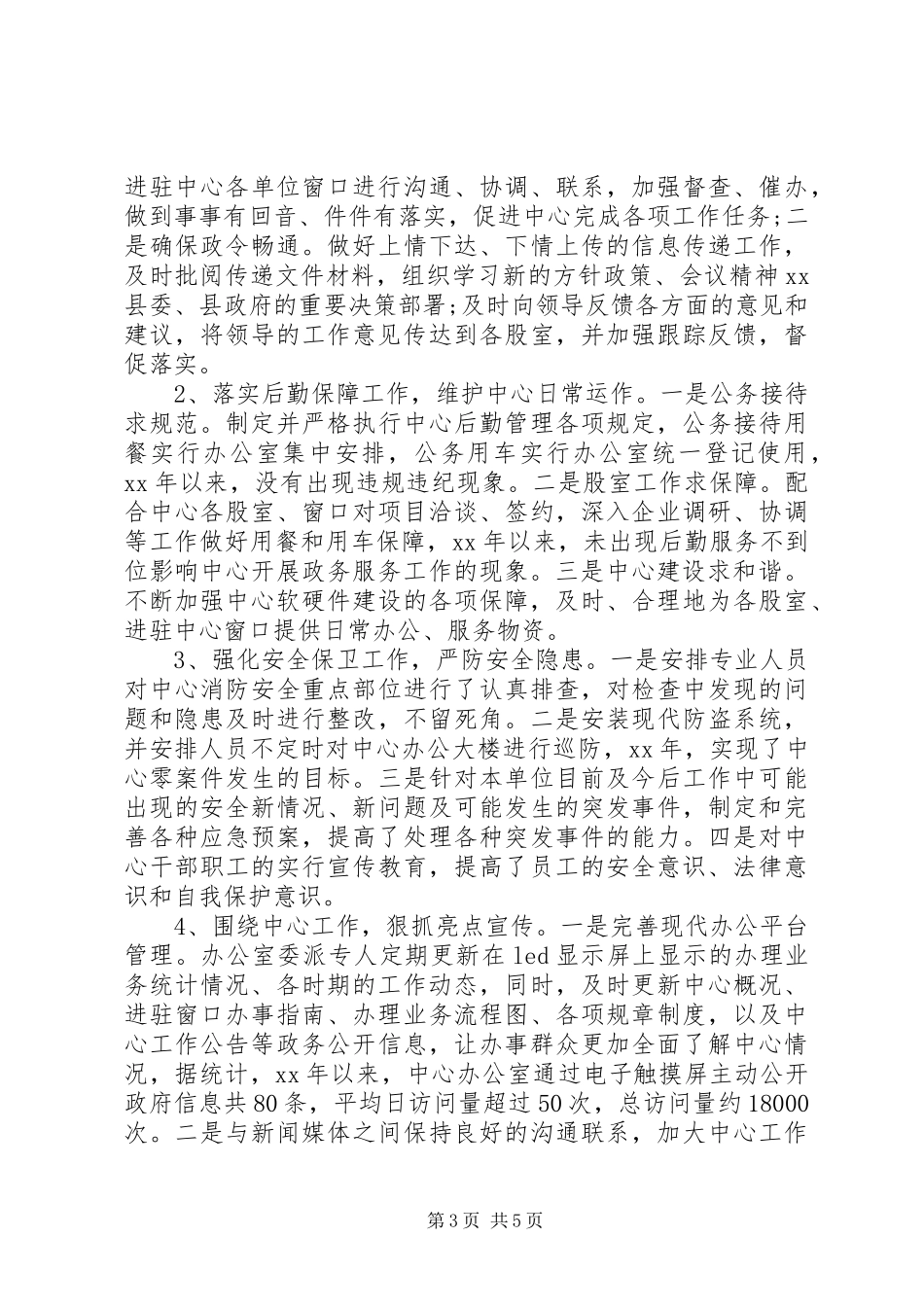 进驻中心各单位窗口进行沟通、协调、联系，加强督查、催办，做到事事有回音、件件有落实，促进中心完成各项工作任务;二是确保政令畅通。做好上情下达、下情上传的信息传递工作，及时批阅传递文件材料，组织学习新的方针政策、会议精神xx县委、县政府的重要决策部署;及时向领导反馈各方面的意见和建议，将领导的工作意见传达到各股室，并加强跟踪反馈，督促落实。

2、落实后勤保障工作，维护中心日常运作。一是公务接待求规范。制定并严格执行中心后勤管理各项规定，公务接待用餐实行办公室集中安排，公务用车实行办公室统一登记使用，xx年以来，没有出现违规违纪现象。二是股室工作求保障。配合中心各股室、窗口对项目洽谈、签约，深入企业调研、协调等工作做好用餐和用车保障，xx年以来，未出现后勤服务不到位影响中心开展政务服务工作的现象。三是中心建设求和谐。不断加强中心软硬件建设的各项保障，及时、合理地为各股室、进驻中心窗口提供日常办公、服务物资。

3、强化安全保卫工作，严防安全隐患。一是安排专业人员对中心消防安全重点部位进行了认真排查，对检查中发现的问题和隐患及时进行整改，不留死角。二是安装现代防盗系统，并安排人员不定时对中心办公大楼进行巡防，xx年，实现了中心零案件发生的目标。三是针对本单位目前及今后工作中可能出现的安全新情况、新问题及可能发生的突发事件，制定和完善各种应急预案，提高了处理各种突发事件的能力。四是对中心干部职工的实行宣传教育，提高了员工的安全意识、法律意识和自我保护意识。

4、围绕中心工作，狠抓亮点宣传。一是完善现代办公平台管理。办公室委派专人定期更新在led显示屏上显示的办理业务统计情况、各时期的工作动态，同时，及时更新中心概况、进驻窗口办事指南、办理业务流程图、各项规章制度，以及中心工作公告等政务公开信息，让办事群众更加全面了解中心情况，据统计，xx年以来，中心办公室通过电子触摸屏主动公开政府信息共80条，平均日访问量超过50次，总访问量约18000次。二是与新闻媒体之间保持良好的沟通联系，加大中心工作

第3页 共5页